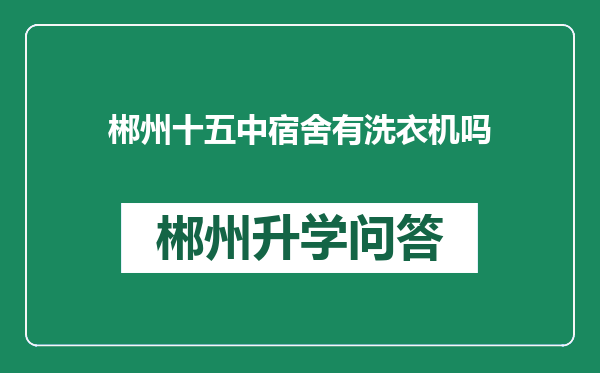 郴州十五中宿舍有洗衣机吗

郴州升学问答